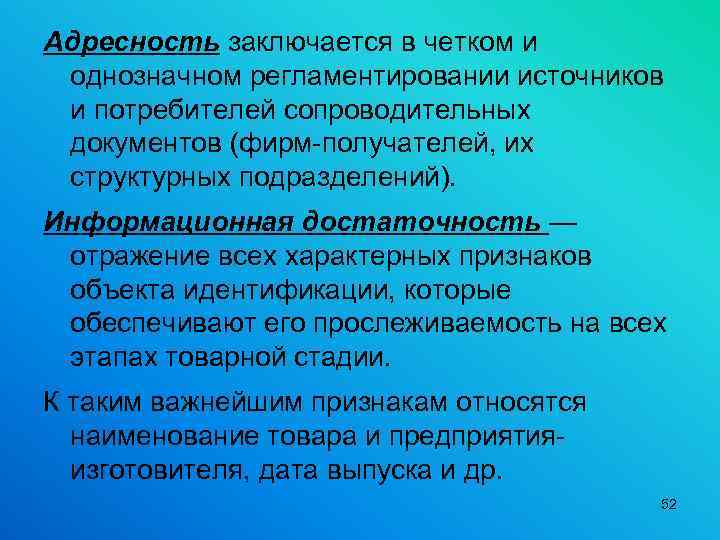 Адресность заключается в четком и однозначном регламентировании источников и потребителей сопроводительных документов (фирм-получателей, их структурных подразделений).

Информационная достаточность — отражение всех характерных признаков объекта идентификации, которые обеспечивают его прослеживаемость на всех этапах товарной стадии.

К таким важнейшим признакам относятся наименование товара и предприятия-изготовителя, дата выпуска и др.

52